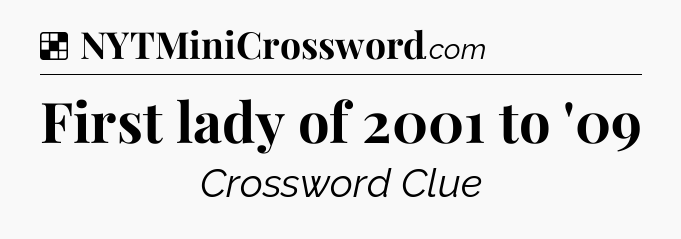 NYTMiniCrossword.com

First lady of 2001 to '09

Crossword Clue